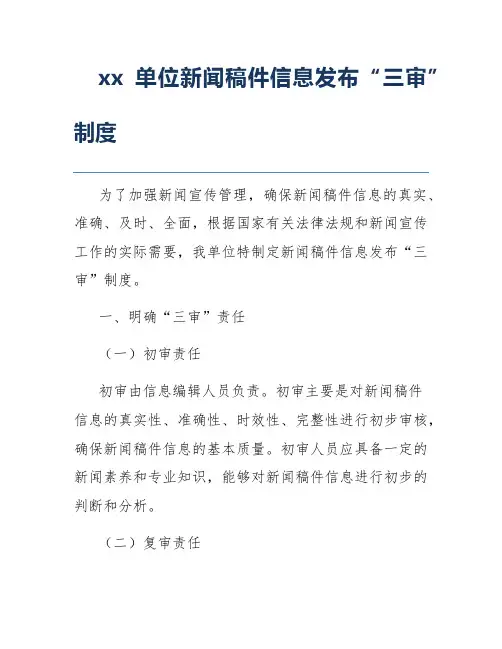 xx 单位新闻稿件信息发布“三审”制度

为了加强新闻宣传管理，确保新闻稿件信息的真实、准确、及时、全面，根据国家有关法律法规和新闻宣传工作的实际需要，我单位特制定新闻稿件信息发布“三审”制度。

一、明确“三审”责任

（一）初审责任

初审由信息编辑人员负责。初审主要是对新闻稿件信息的真实性、准确性、时效性、完整性进行初步审核，确保新闻稿件信息的基本质量。初审人员应具备一定的新闻素养和专业知识，能够对新闻稿件信息进行初步的判断和分析。

（二）复审责任